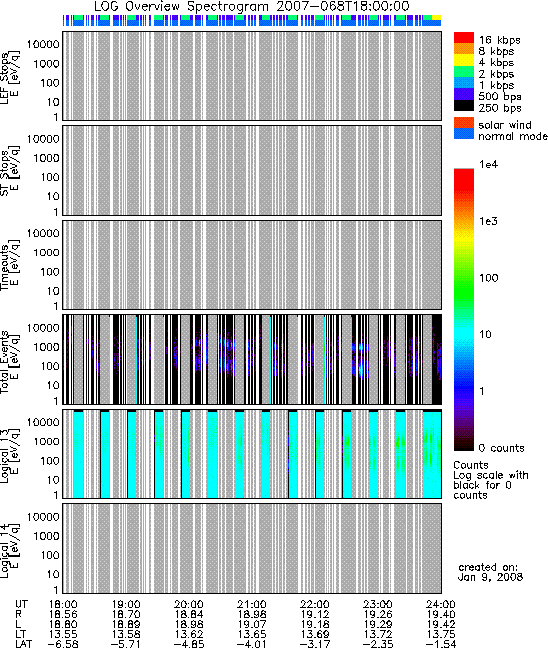 LOG Overview Spectrogram 2007-068T18:00:00

LEF Stops E [eV/q]
10000
1000
100
10
1

ST Stops E [eV/q]
10000
1000
100
10
1

Timeouts E [eV/q]
10000
1000
100
10
1

Total Events E [eV/q]
10000
1000
100
10
1

Logical 13 E [eV/q]
10000
1000
100
10
1

Logical 14 E [eV/q]
10000
1000
100
10
1

16 kbps
8 kbps
4 kbps
2 kbps
1 kbps
500 bps
250 bps

solar wind
normal mode

1e4
1e3
100
10
1
0 counts

Counts
Log scale with black for 0 counts

created on:
Jan 9, 2008

| UT | 18:00 | 19:00 | 20:00 | 21:00 | 22:00 | 23:00 | 24:00 |
|---|---|---|---|---|---|---|---|
| R | 18.56 | 18.70 | 18.84 | 18.98 | 19.12 | 19.26 | 19.40 |
| L | 18.80 | 18.89 | 18.98 | 19.07 | 19.18 | 19.29 | 19.42 |
| LT | 13.55 | 13.58 | 13.62 | 13.65 | 13.69 | 13.72 | 13.75 |
| LAT | -6.58 | -5.71 | -4.85 | -4.01 | -3.17 | -2.35 | -1.54 |